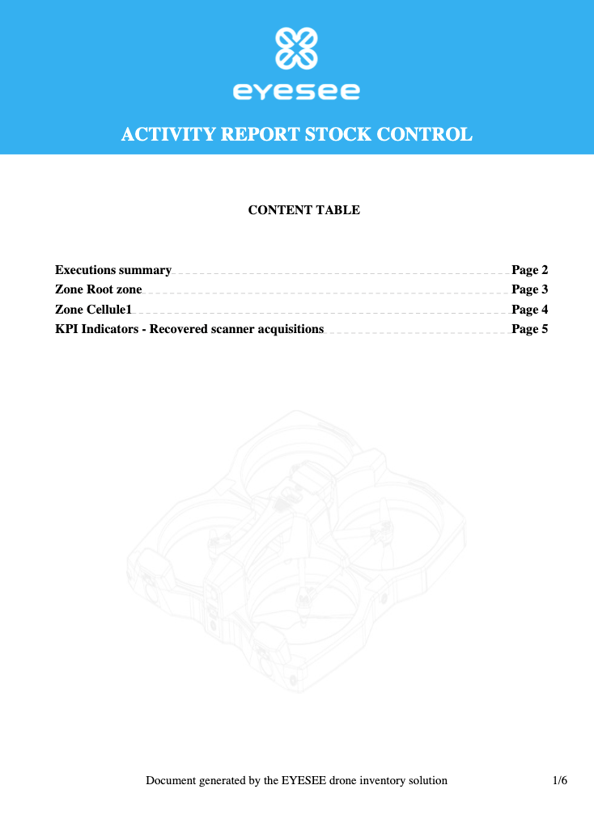 eyesee

ACTIVITY REPORT STOCK CONTROL

CONTENT TABLE

Executions summary Page 2
Zone Root zone Page 3
Zone Cellule1 Page 4
KPI Indicators - Recovered scanner acquisitions Page 5

Document generated by the EYESEE drone inventory solution 1/6